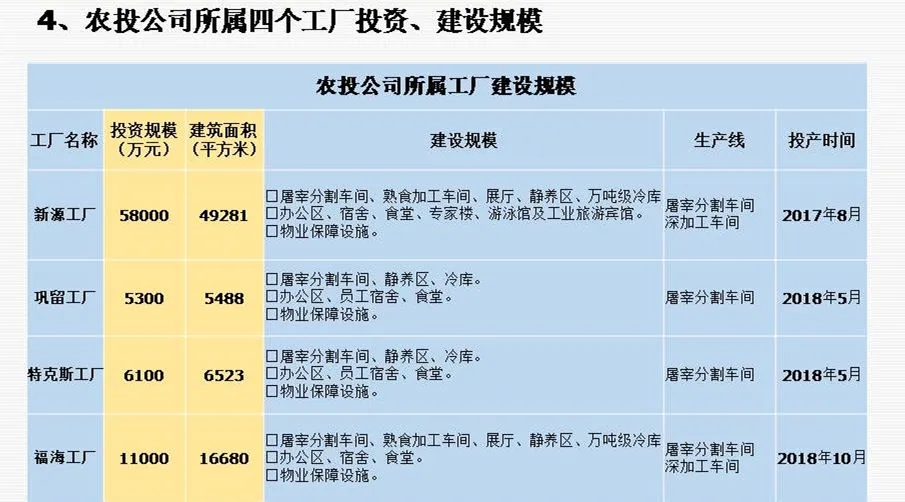 4、农投公司所属四个工厂投资、建设规模

农投公司所属工厂建设规模

| 工厂名称 | 投资规模（万元） | 建筑面积（平方米） | 建设规模 | 生产线 | 投产时间 |
|---|---|---|---|---|---|
| 新源工厂 | 58000 | 49281 | □屠宰分割车间、熟食加工车间、展厅、静养区、万吨级冷库 □办公区、宿舍、食堂、专家楼、游泳馆及工业旅游宾馆。 □物业保障设施。 | 屠宰分割车间 深加工车间 | 2017年8月 |
| 巩留工厂 | 5300 | 5488 | □屠宰分割车间、静养区、冷库。 □办公区、员工宿舍、食堂。 □物业保障设施。 | 屠宰分割车间 | 2018年5月 |
| 特克斯工厂 | 6100 | 6523 | □屠宰分割车间、静养区、冷库。 □办公区、员工宿舍、食堂。 □物业保障设施。 | 屠宰分割车间 | 2018年5月 |
| 福海工厂 | 11000 | 16680 | □屠宰分割车间、熟食加工车间、展厅、静养区、万吨级冷库 □办公区、宿舍、食堂。 □物业保障设施。 | 屠宰分割车间 深加工车间 | 2018年10月 |